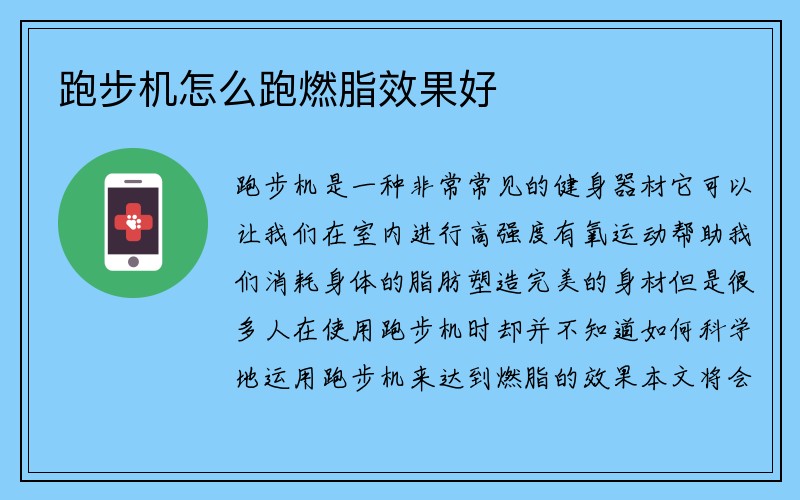 跑步机怎么跑燃脂效果好

跑步机是一种非常常见的健身器材它可以让我们在室内进行高强度有氧运动帮助我们消耗身体的脂肪塑造完美的身材但是很多人在使用跑步机时却并不知道如何科学地运用跑步机来达到燃脂的效果本文将会